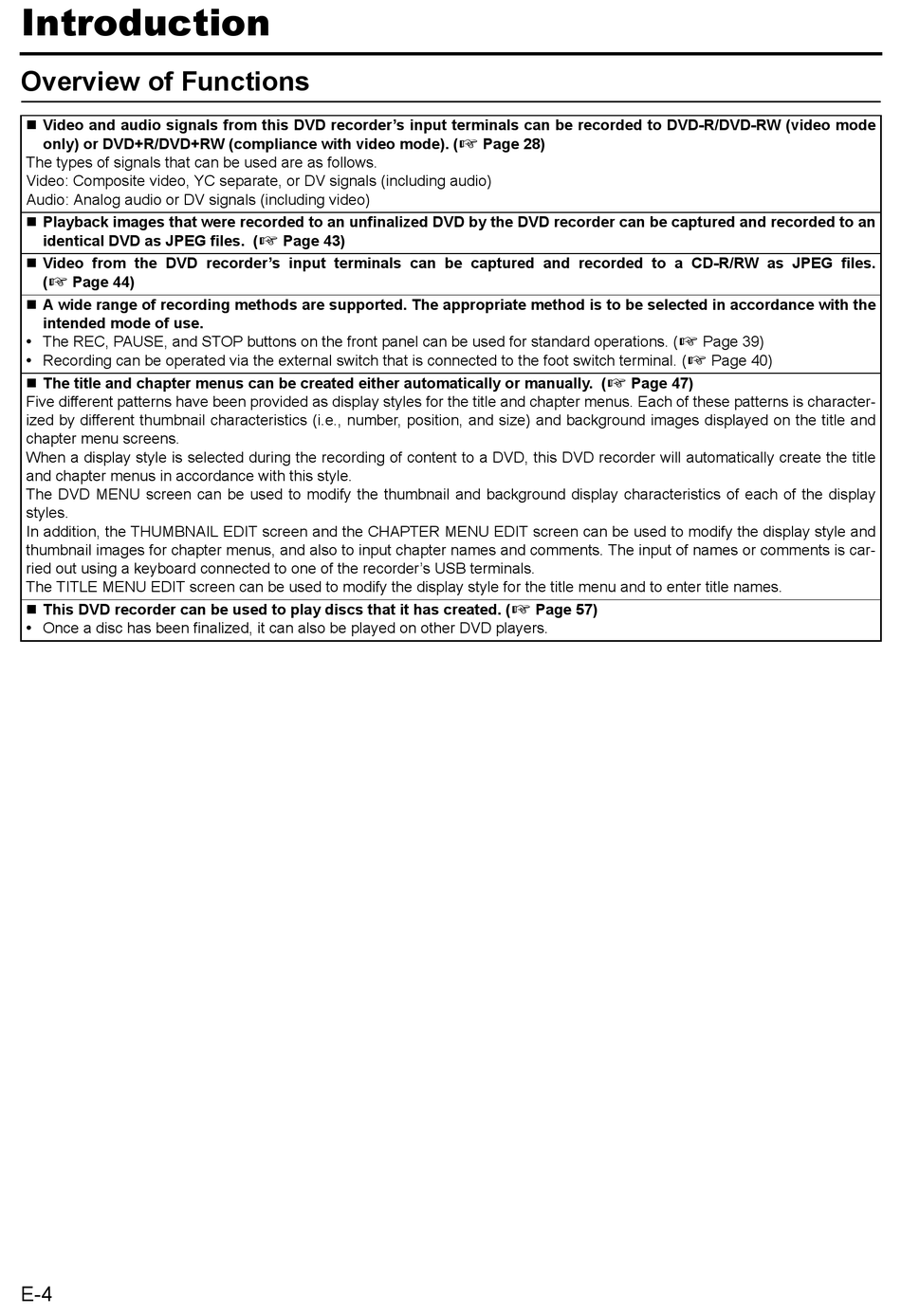 Introduction

Overview of Functions

■ Video and audio signals from this DVD recorder's input terminals can be recorded to DVD-R/DVD-RW (video mode only) or DVD+R/DVD+RW (compliance with video mode). (☞ Page 28)
The types of signals that can be used are as follows.
Video: Composite video, YC separate, or DV signals (including audio)
Audio: Analog audio or DV signals (including video)

■ Playback images that were recorded to an unfinalized DVD by the DVD recorder can be captured and recorded to an identical DVD as JPEG files. (☞ Page 43)

■ Video from the DVD recorder's input terminals can be captured and recorded to a CD-R/RW as JPEG files. (☞ Page 44)

■ A wide range of recording methods are supported. The appropriate method is to be selected in accordance with the intended mode of use.
• The REC, PAUSE, and STOP buttons on the front panel can be used for standard operations. (☞ Page 39)
• Recording can be operated via the external switch that is connected to the foot switch terminal. (☞ Page 40)

■ The title and chapter menus can be created either automatically or manually. (☞ Page 47)
Five different patterns have been provided as display styles for the title and chapter menus. Each of these patterns is characterized by different thumbnail characteristics (i.e., number, position, and size) and background images displayed on the title and chapter menu screens.
When a display style is selected during the recording of content to a DVD, this DVD recorder will automatically create the title and chapter menus in accordance with this style.
The DVD MENU screen can be used to modify the thumbnail and background display characteristics of each of the display styles.
In addition, the THUMBNAIL EDIT screen and the CHAPTER MENU EDIT screen can be used to modify the display style and thumbnail images for chapter menus, and also to input chapter names and comments. The input of names or comments is carried out using a keyboard connected to one of the recorder's USB terminals.
The TITLE MENU EDIT screen can be used to modify the display style for the title menu and to enter title names.

■ This DVD recorder can be used to play discs that it has created. (☞ Page 57)
• Once a disc has been finalized, it can also be played on other DVD players.

E-4